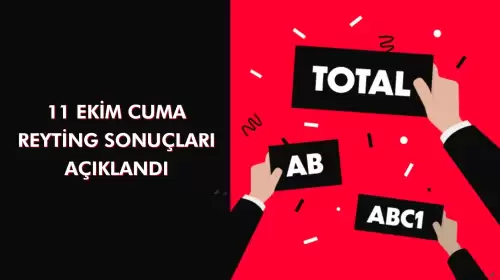 11 EKİM CUMA
REYTİNG SONUÇLARI
AÇIKLANDI

TOTAL

AB

ABC1